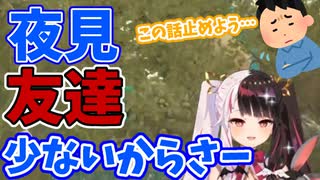 夜見
友達
少ないからさー

この話止めよう…